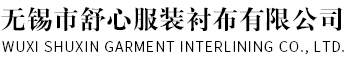 无锡市舒心服装衬布有限公司
WUXI SHUXIN GARMENT INTERLINING CO., LTD.